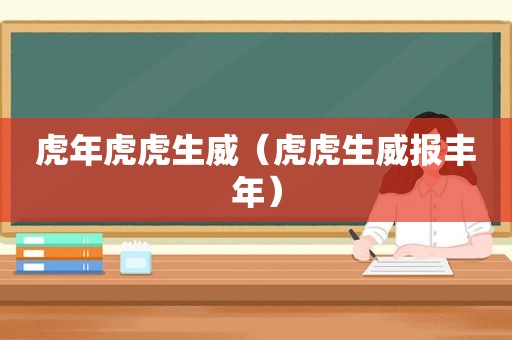 虎年虎虎生威（虎虎生威报丰年）